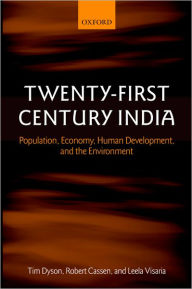 OXFORD

TWENTY-FIRST CENTURY INDIA

Population, Economy, Human Development, and the Environment

Tim Dyson, Robert Cassen, and Leela Visaria